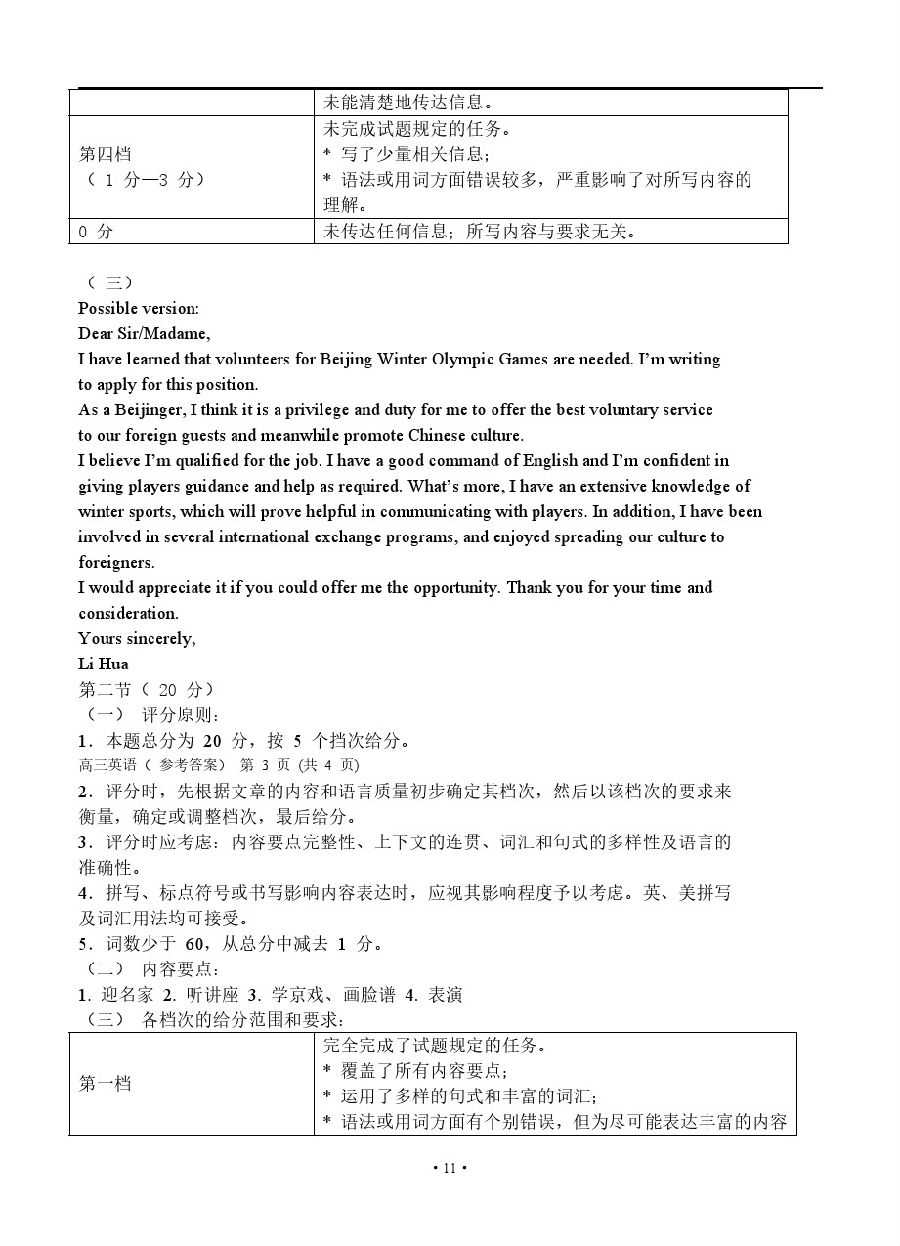 | | 未能清楚地传达信息。 |
|---|---|
| 第四档<br>（ 1 分—3 分） | 未完成试题规定的任务。<br>* 写了少量相关信息；<br>* 语法或用词方面错误较多，严重影响了对所写内容的理解。 |
| 0 分 | 未传达任何信息；所写内容与要求无关。 |

（ 三）
Possible version:
Dear Sir/Madame,
I have learned that volunteers for Beijing Winter Olympic Games are needed. I'm writing to apply for this position.
As a Beijinger, I think it is a privilege and duty for me to offer the best voluntary service to our foreign guests and meanwhile promote Chinese culture.
I believe I'm qualified for the job. I have a good command of English and I'm confident in giving players guidance and help as required. What's more, I have an extensive knowledge of winter sports, which will prove helpful in communicating with players. In addition, I have been involved in several international exchange programs, and enjoyed spreading our culture to foreigners.
I would appreciate it if you could offer me the opportunity. Thank you for your time and consideration.
Yours sincerely,
Li Hua
第二节（ 20 分）
（一） 评分原则：
1．本题总分为 20 分，按 5 个挡次给分。
高三英语（ 参考答案） 第 3 页 (共 4 页)
2．评分时，先根据文章的内容和语言质量初步确定其档次，然后以该档次的要求来衡量，确定或调整档次，最后给分。
3．评分时应考虑：内容要点完整性、上下文的连贯、词汇和句式的多样性及语言的准确性。
4．拼写、标点符号或书写影响内容表达时，应视其影响程度予以考虑。英、美拼写及词汇用法均可接受。
5．词数少于 60，从总分中减去 1 分。
（二） 内容要点：
1. 迎名家 2. 听讲座 3. 学京戏、画脸谱 4. 表演
（三） 各档次的给分范围和要求：

| 第一档 | 完全完成了试题规定的任务。<br>* 覆盖了所有内容要点；<br>* 运用了多样的句式和丰富的词汇；<br>* 语法或用词方面有个别错误，但为尽可能表达丰富的内容 |
|---|---|

• 11 •